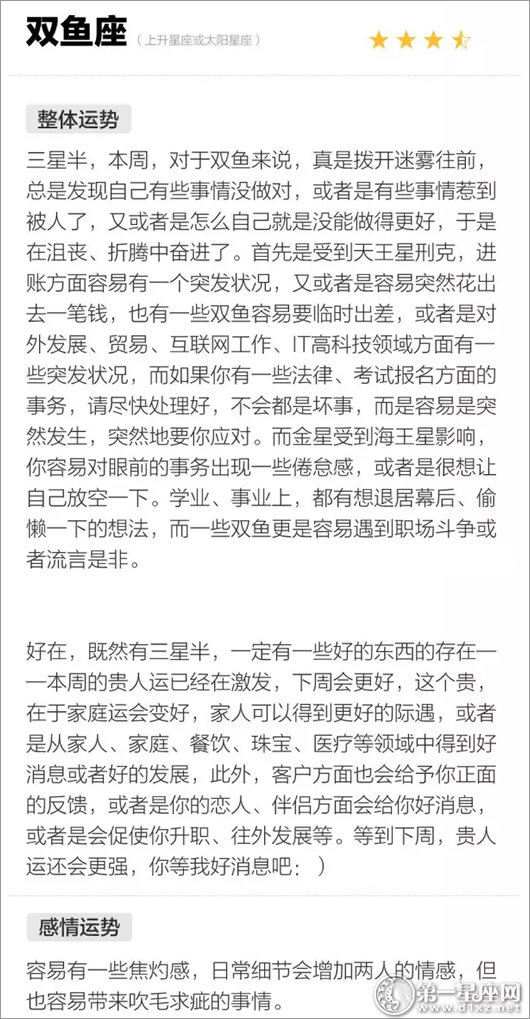 双鱼座 （上升星座或太阳星座）

整体运势

三星半，本周，对于双鱼来说，真是拨开迷雾往前，总是发现自己有些事情没做对，或者是有些事情惹到被人了，又或者是怎么自己就是没能做得更好，于是在沮丧、折腾中奋进了。首先是受到天王星刑克，进账方面容易有一个突发状况，又或者是容易突然花出去一笔钱，也有一些双鱼容易要临时出差，或者是对外发展、贸易、互联网工作、IT高科技领域方面有一些突发状况，而如果你有一些法律、考试报名方面的事务，请尽快处理好，不会都是坏事，而是容易是突然发生，突然地要你应对。而金星受到海王星影响，你容易对眼前的事务出现一些倦怠感，或者是很想让自己放空一下。学业、事业上，都有想退居幕后、偷懒一下的想法，而一些双鱼更是容易遇到职场斗争或者流言是非。

好在，既然有三星半，一定有一些好的东西的存在——本周的贵人运已经在激发，下周会更好，这个贵，在于家庭运会变好，家人可以得到更好的际遇，或者是从家人、家庭、餐饮、珠宝、医疗等领域中得到好消息或者好的发展，此外，客户方面也会给予你正面的反馈，或者是你的恋人、伴侣方面会给你好消息，或者是会促使你升职、往外发展等。等到下周，贵人运还会更强，你等我好消息吧：）

感情运势

容易有一些焦灼感，日常细节会增加两人的情感，但也容易带来吹毛求疵的事情。

第一星座网
www.d1xz.net